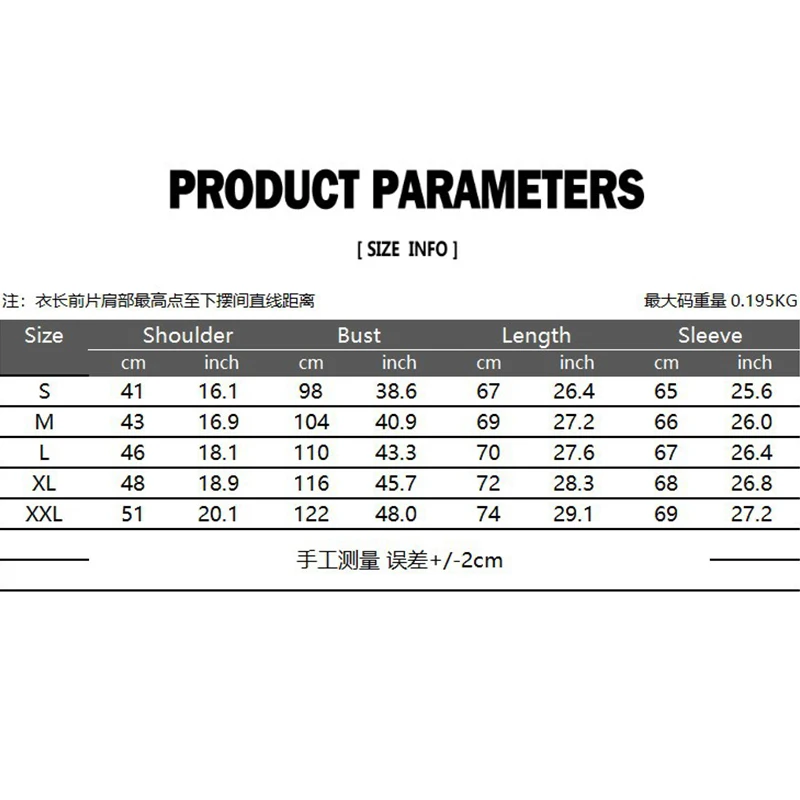 PRODUCT PARAMETERS

[ SIZE INFO ]

注：衣长前片肩部最高点至下摆间直线距离

最大码重量0.195KG

| Size | Shoulder | | Bust | | Length | | Sleeve | |
|---|---|---|---|---|---|---|---|---|
| | cm | inch | cm | inch | cm | inch | cm | inch |
| S | 41 | 16.1 | 98 | 38.6 | 67 | 26.4 | 65 | 25.6 |
| M | 43 | 16.9 | 104 | 40.9 | 69 | 27.2 | 66 | 26.0 |
| L | 46 | 18.1 | 110 | 43.3 | 70 | 27.6 | 67 | 26.4 |
| XL | 48 | 18.9 | 116 | 45.7 | 72 | 28.3 | 68 | 26.8 |
| XXL | 51 | 20.1 | 122 | 48.0 | 74 | 29.1 | 69 | 27.2 |

手工测量 误差+/-2cm